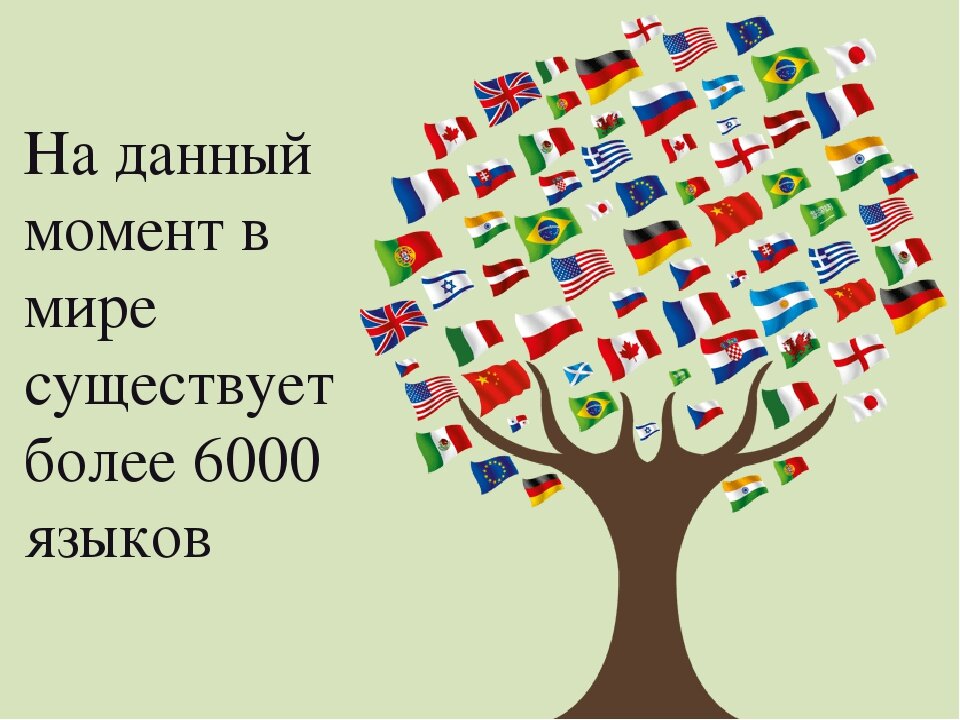 На данный момент в мире существует более 6000 языков